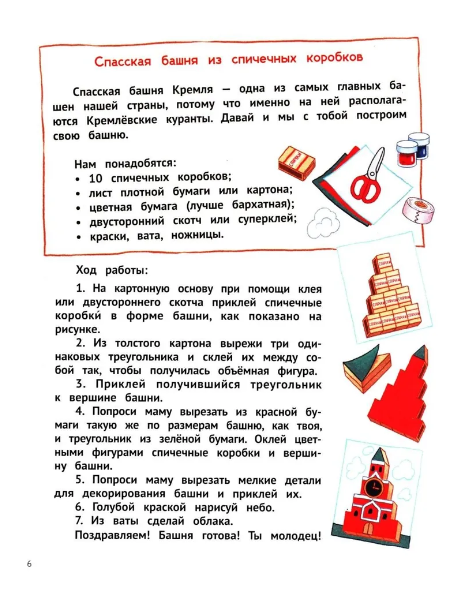 Спасская башня из спичечных коробков

Спасская башня Кремля — одна из самых главных башен нашей страны, потому что именно на ней располагаются Кремлёвские куранты. Давай и мы с тобой построим свою башню.

Нам понадобятся:
• 10 спичечных коробков;
• лист плотной бумаги или картона;
• цветная бумага (лучше бархатная);
• двусторонний скотч или суперклей;
• краски, вата, ножницы.

Ход работы:

1. На картонную основу при помощи клея или двустороннего скотча приклей спичечные коробки в форме башни, как показано на рисунке.

2. Из толстого картона вырежи три одинаковых треугольника и склей их между собой так, чтобы получилась объёмная фигура.

3. Приклей получившийся треугольник к вершине башни.

4. Попроси маму вырезать из красной бумаги такую же по размерам башню, как твоя, и треугольник из зелёной бумаги. Оклей цветными фигурами спичечные коробки и вершину башни.

5. Попроси маму вырезать мелкие детали для декорирования башни и приклей их.

6. Голубой краской нарисуй небо.

7. Из ваты сделай облака.

Поздравляем! Башня готова! Ты молодец!

6